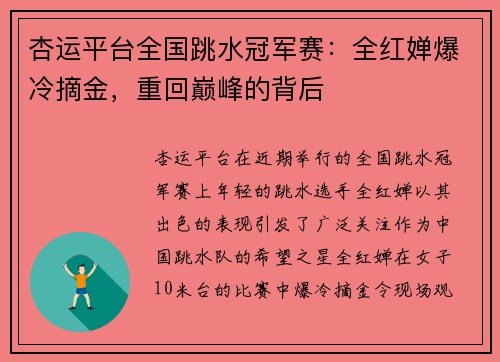 杏运平台全国跳水冠军赛：全红婵爆冷摘金，重回巅峰的背后

杏运平台在近期举行的全国跳水冠军赛上年轻的跳水选手全红婵以其出色的表现引发了广泛关注作为中国跳水队的希望之星全红婵在女子10米台的比赛中爆冷摘金令现场观